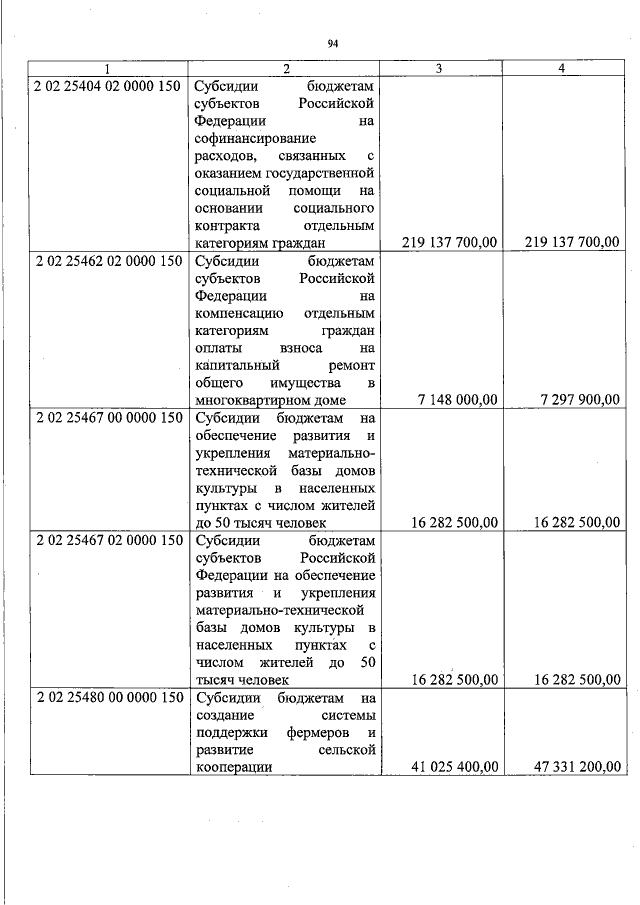 94

| 1 | 2 | 3 | 4 |
|---|---|---|---|
| 2 02 25404 02 0000 150 | Субсидии бюджетам субъектов Российской Федерации на софинансирование расходов, связанных с оказанием государственной социальной помощи на основании социального контракта отдельным категориям граждан | 219 137 700,00 | 219 137 700,00 |
| 2 02 25462 02 0000 150 | Субсидии бюджетам субъектов Российской Федерации на компенсацию отдельным категориям граждан оплаты взноса на капитальный ремонт общего имущества в многоквартирном доме | 7 148 000,00 | 7 297 900,00 |
| 2 02 25467 00 0000 150 | Субсидии бюджетам на обеспечение развития и укрепления материально-технической базы домов культуры в населенных пунктах с числом жителей до 50 тысяч человек | 16 282 500,00 | 16 282 500,00 |
| 2 02 25467 02 0000 150 | Субсидии бюджетам субъектов Российской Федерации на обеспечение развития и укрепления материально-технической базы домов культуры в населенных пунктах с числом жителей до 50 тысяч человек | 16 282 500,00 | 16 282 500,00 |
| 2 02 25480 00 0000 150 | Субсидии бюджетам на создание системы поддержки фермеров и развитие сельской кооперации | 41 025 400,00 | 47 331 200,00 |